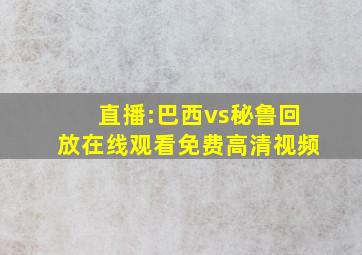 直播:巴西vs秘鲁回放在线观看免费高清视频